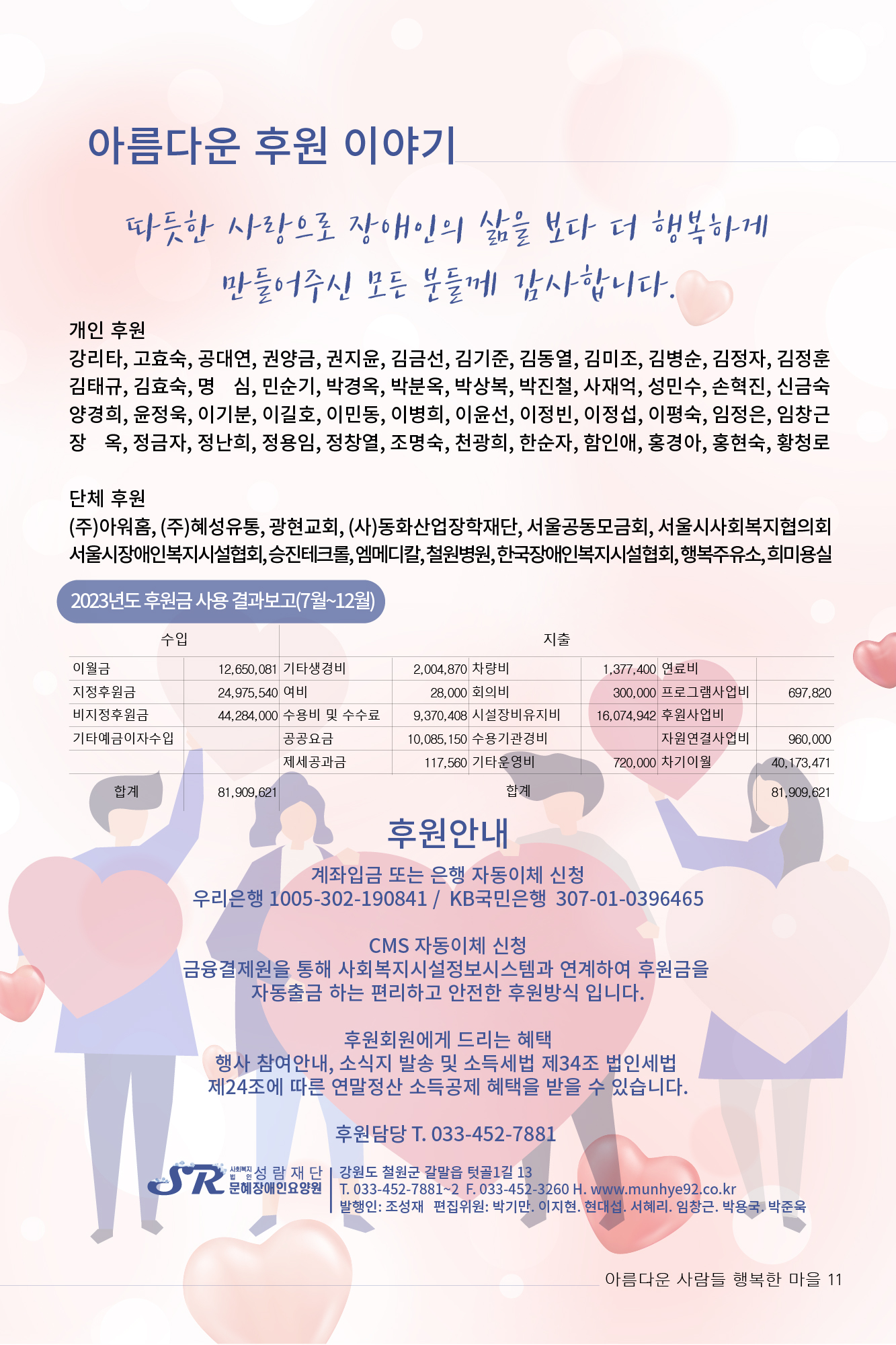 아름다운 후원 이야기

따뜻한 사랑으로 장애인의 삶을 보다 더 행복하게 만들어주신 모든 분들께 감사합니다.

개인 후원
강리타, 고효숙, 공대연, 권양금, 권지윤, 김금선, 김기준, 김동열, 김미조, 김병순, 김정자, 김정훈 김태규, 김효숙, 명 심, 민순기, 박경옥, 박분옥, 박상복, 박진철, 사재억, 성민수, 손혁진, 신금숙 양경희, 윤정욱, 이기분, 이길호, 이민동, 이병희, 이윤선, 이정빈, 이정섭, 이평숙, 임정은, 임창근 장 옥, 정금자, 정난희, 정용임, 정창열, 조명숙, 천광희, 한순자, 함인애, 홍경아, 홍현숙, 황청로

단체 후원
(주)아워홈, (주)혜성유통, 광현교회, (사)동화산업장학재단, 서울공동모금회, 서울시사회복지협의회 서울시장애인복지시설협회, 승진테크롤, 엠메디칼, 철원병원, 한국장애인복지시설협회, 행복주유소, 희미용실

2023년도 후원금 사용 결과보고(7월~12월)

| 수입 | | 지출 | | | | | |
|---|---|---|---|---|---|---|---|
| 이월금 | 12,650,081 | 기타생경비 | 2,004,870 | 차량비 | 1,377,400 | 연료비 | |
| 지정후원금 | 24,975,540 | 여비 | 28,000 | 회의비 | 300,000 | 프로그램사업비 | 697,820 |
| 비지정후원금 | 44,284,000 | 수용비 및 수수료 | 9,370,408 | 시설장비유지비 | 16,074,942 | 후원사업비 | |
| 기타예금이자수입 | | 공공요금 | 10,085,150 | 수용기관경비 | | 자원연결사업비 | 960,000 |
| | | 제세공과금 | 117,560 | 기타운영비 | 720,000 | 차기이월 | 40,173,471 |
| 합계 | 81,909,621 | 합계 | | | | | 81,909,621 |

후원안내
계좌입금 또는 은행 자동이체 신청
우리은행 1005-302-190841 / KB국민은행 307-01-0396465

CMS 자동이체 신청
금융결제원을 통해 사회복지시설정보시스템과 연계하여 후원금을 자동출금 하는 편리하고 안전한 후원방식 입니다.

후원회원에게 드리는 혜택
행사 참여안내, 소식지 발송 및 소득세법 제34조 법인세법 제24조에 따른 연말정산 소득공제 혜택을 받을 수 있습니다.

후원담당 T. 033-452-7881

SR 사회복지법인 성람재단 문혜장애인요양원
강원도 철원군 갈말읍 텃골1길 13
T. 033-452-7881~2 F. 033-452-3260 H. www.munhye92.co.kr
발행인: 조성재 편집위원: 박기만. 이지현. 현대섭. 서혜리. 임창근. 박용국. 박준욱

아름다운 사람들 행복한 마을 11